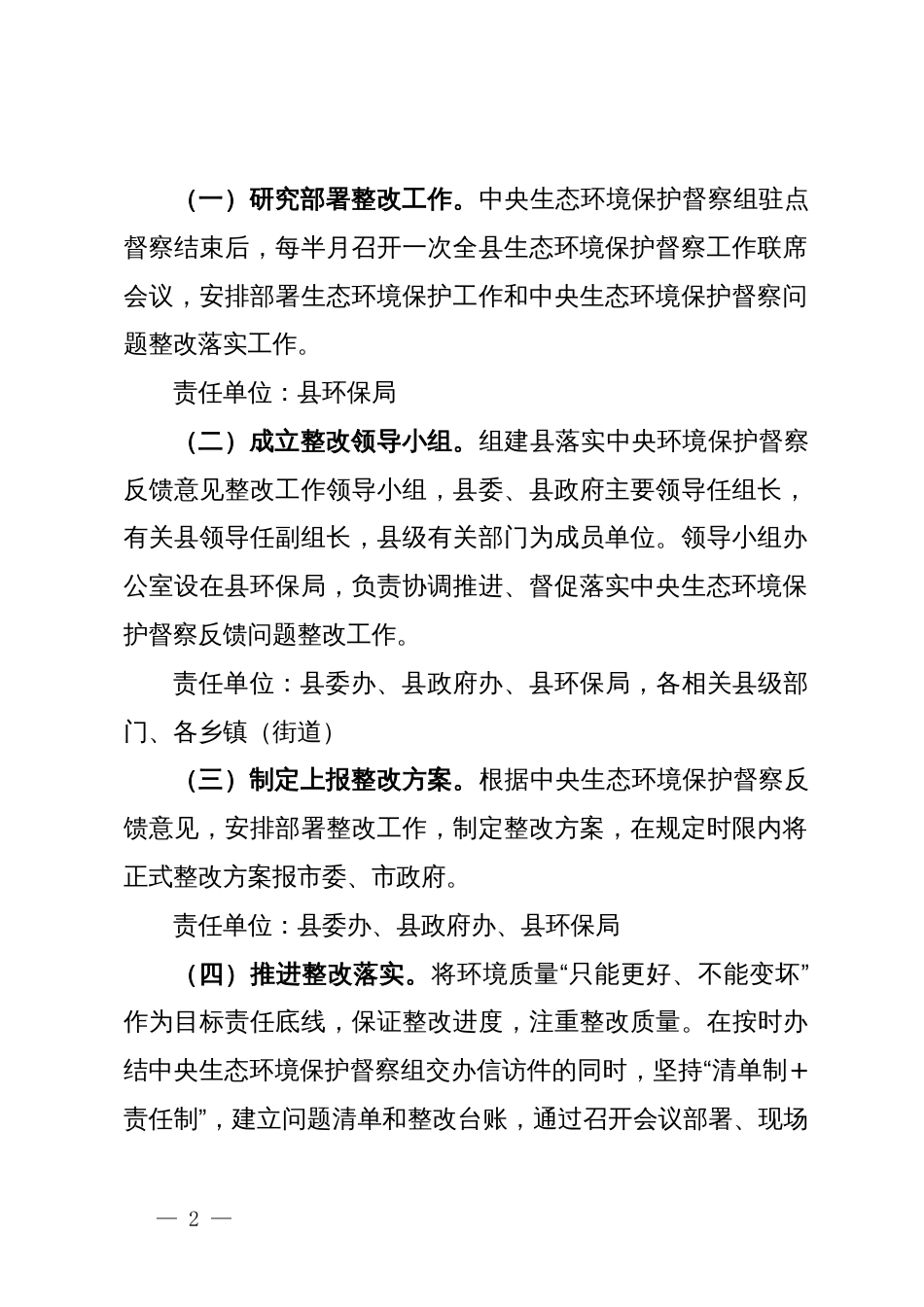 （一）研究部署整改工作。中央生态环境保护督察组驻点督察结束后，每半月召开一次全县生态环境保护督察工作联席会议，安排部署生态环境保护工作和中央生态环境保护督察问题整改落实工作。

责任单位：县环保局

（二）成立整改领导小组。组建县落实中央环境保护督察反馈意见整改工作领导小组，县委、县政府主要领导任组长，有关县领导任副组长，县级有关部门为成员单位。领导小组办公室设在县环保局，负责协调推进、督促落实中央生态环境保护督察反馈问题整改工作。

责任单位：县委办、县政府办、县环保局，各相关县级部门、各乡镇（街道）

（三）制定上报整改方案。根据中央生态环境保护督察反馈意见，安排部署整改工作，制定整改方案，在规定时限内将正式整改方案报市委、市政府。

责任单位：县委办、县政府办、县环保局

（四）推进整改落实。将环境质量“只能更好、不能变坏”作为目标责任底线，保证整改进度，注重整改质量。在按时办结中央生态环境保护督察组交办信访件的同时，坚持“清单制+责任制”，建立问题清单和整改台账，通过召开会议部署、现场

— 2 —